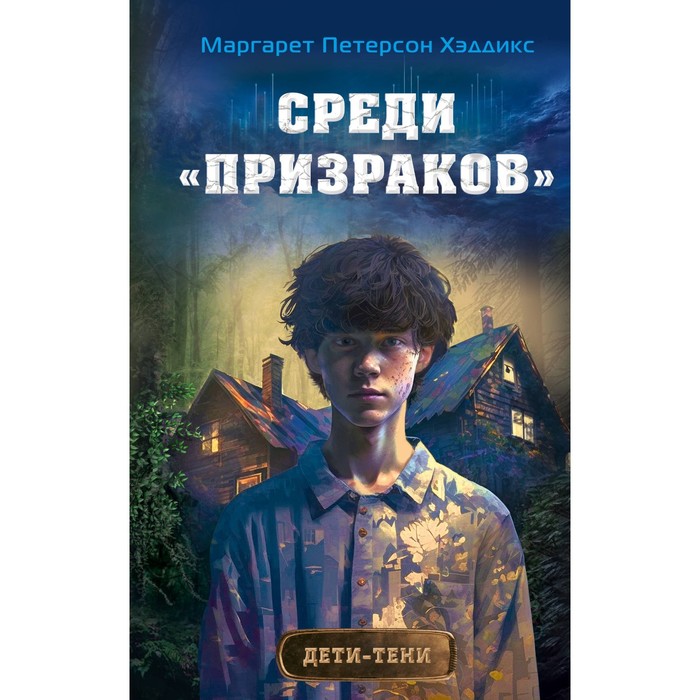 Маргарет Петерсон Хэддикс

СРЕДИ «ПРИЗРАКОВ»

ДЕТИ-ТЕНИ